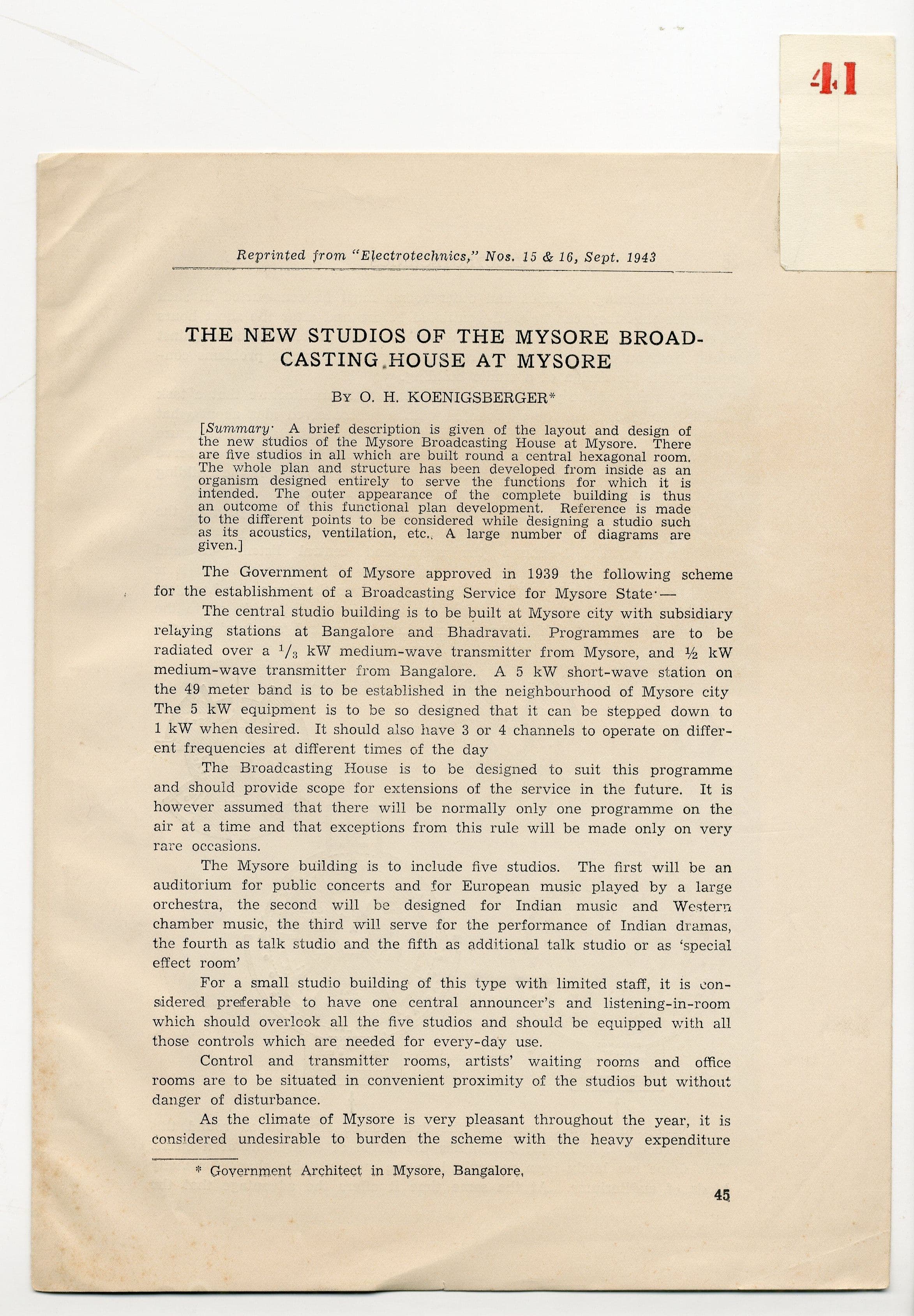 41

Reprinted from "Electrotechnics," Nos. 15 & 16, Sept. 1943

THE NEW STUDIOS OF THE MYSORE BROADCASTING HOUSE AT MYSORE

BY O. H. KOENIGSBERGER*

[Summary· A brief description is given of the layout and design of the new studios of the Mysore Broadcasting House at Mysore. There are five studios in all which are built round a central hexagonal room. The whole plan and structure has been developed from inside as an organism designed entirely to serve the functions for which it is intended. The outer appearance of the complete building is thus an outcome of this functional plan development. Reference is made to the different points to be considered while designing a studio such as its acoustics, ventilation, etc., A large number of diagrams are given.]

The Government of Mysore approved in 1939 the following scheme for the establishment of a Broadcasting Service for Mysore State·—

The central studio building is to be built at Mysore city with subsidiary relaying stations at Bangalore and Bhadravati. Programmes are to be radiated over a $^1/_3$ kW medium-wave transmitter from Mysore, and ½ kW medium-wave transmitter from Bangalore. A 5 kW short-wave station on the 49 meter band is to be established in the neighbourhood of Mysore city The 5 kW equipment is to be so designed that it can be stepped down to 1 kW when desired. It should also have 3 or 4 channels to operate on different frequencies at different times of the day

The Broadcasting House is to be designed to suit this programme and should provide scope for extensions of the service in the future. It is however assumed that there will be normally only one programme on the air at a time and that exceptions from this rule will be made only on very rare occasions.

The Mysore building is to include five studios. The first will be an auditorium for public concerts and for European music played by a large orchestra, the second will be designed for Indian music and Western chamber music, the third will serve for the performance of Indian dramas, the fourth as talk studio and the fifth as additional talk studio or as 'special effect room'

For a small studio building of this type with limited staff, it is considered preferable to have one central announcer's and listening-in-room which should overlook all the five studios and should be equipped with all those controls which are needed for every-day use.

Control and transmitter rooms, artists' waiting rooms and office rooms are to be situated in convenient proximity of the studios but without danger of disturbance.

As the climate of Mysore is very pleasant throughout the year, it is considered undesirable to burden the scheme with the heavy expenditure

* Government Architect in Mysore, Bangalore,

45